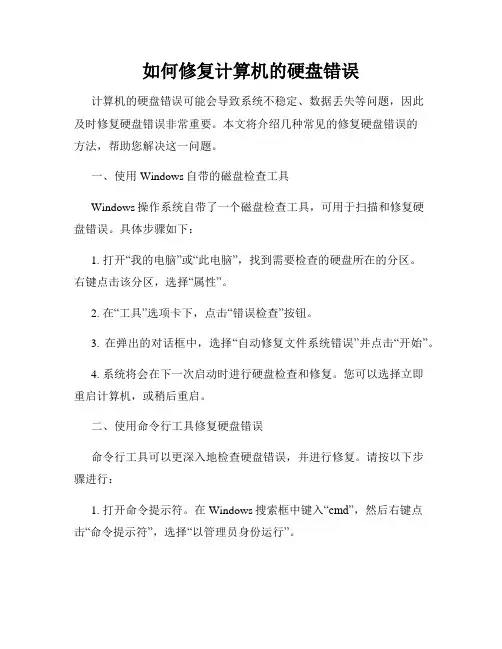 如何修复计算机的硬盘错误

计算机的硬盘错误可能会导致系统不稳定、数据丢失等问题，因此及时修复硬盘错误非常重要。本文将介绍几种常见的修复硬盘错误的方法，帮助您解决这一问题。

一、使用 Windows 自带的磁盘检查工具

Windows 操作系统自带了一个磁盘检查工具，可用于扫描和修复硬盘错误。具体步骤如下：

1. 打开“我的电脑”或“此电脑”，找到需要检查的硬盘所在的分区。右键点击该分区，选择“属性”。

2. 在“工具”选项卡下，点击“错误检查”按钮。

3. 在弹出的对话框中，选择“自动修复文件系统错误”并点击“开始”。

4. 系统将会在下一次启动时进行硬盘检查和修复。您可以选择立即重启计算机，或稍后重启。

二、使用命令行工具修复硬盘错误

命令行工具可以更深入地检查硬盘错误，并进行修复。请按以下步骤进行：

1. 打开命令提示符。在 Windows 搜索框中键入“cmd”，然后右键点击“命令提示符”，选择“以管理员身份运行”。